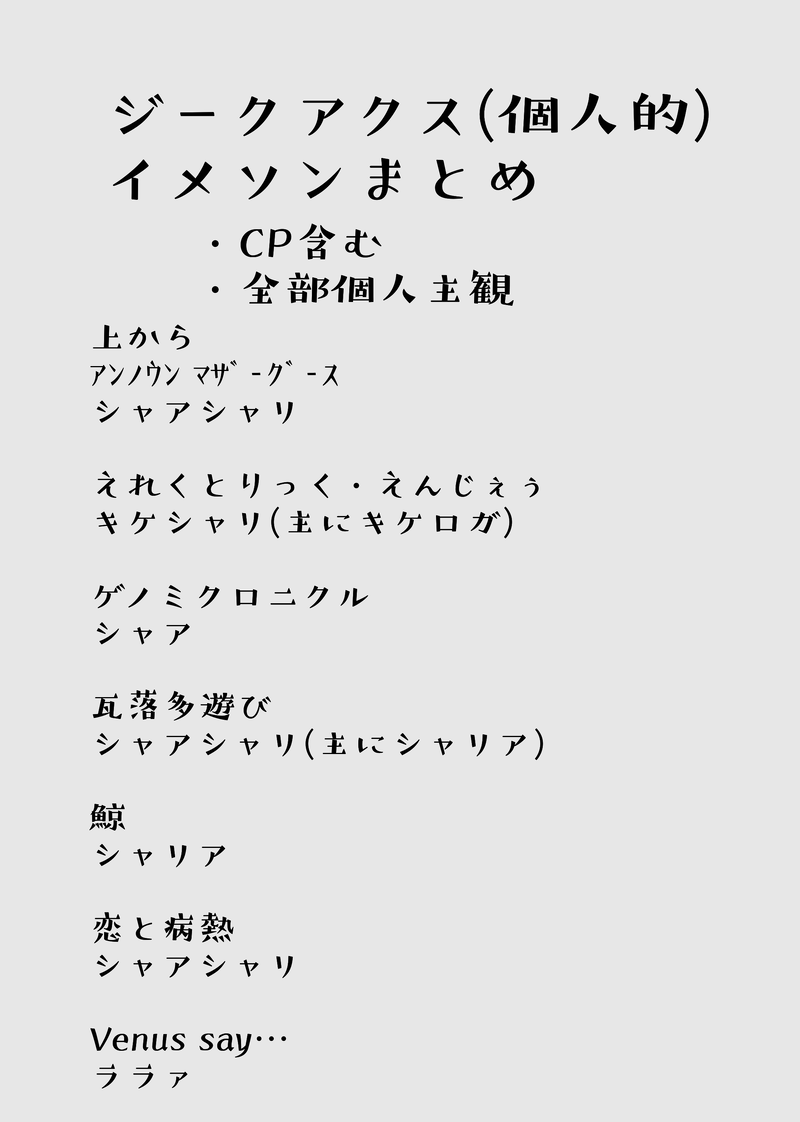 ジークアクス(個人的)
イメソンまとめ

・CP含む
・全部個人主観

上から
アンノウン マザーグース
シャアシャリ

えれくとりっく・えんじぇぅ
キケシャリ(主にキケロガ)

ゲノミクロニクル
シャア

瓦落多遊び
シャアシャリ(主にシャリア)

鯨
シャリア

恋と病熱
シャアシャリ

Venus say…
ララァ